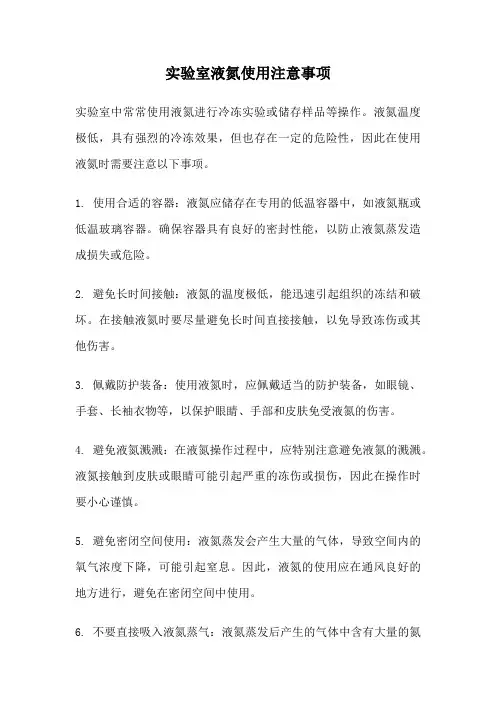 实验室液氮使用注意事项

实验室中常常使用液氮进行冷冻实验或储存样品等操作。液氮温度极低，具有强烈的冷冻效果，但也存在一定的危险性，因此在使用液氮时需要注意以下事项。

1. 使用合适的容器：液氮应储存在专用的低温容器中，如液氮瓶或低温玻璃容器。确保容器具有良好的密封性能，以防止液氮蒸发造成损失或危险。

2. 避免长时间接触：液氮的温度极低，能迅速引起组织的冻结和破坏。在接触液氮时要尽量避免长时间直接接触，以免导致冻伤或其他伤害。

3. 佩戴防护装备：使用液氮时，应佩戴适当的防护装备，如眼镜、手套、长袖衣物等，以保护眼睛、手部和皮肤免受液氮的伤害。

4. 避免液氮溅溅：在液氮操作过程中，应特别注意避免液氮的溅溅。液氮接触到皮肤或眼睛可能引起严重的冻伤或损伤，因此在操作时要小心谨慎。

5. 避免密闭空间使用：液氮蒸发会产生大量的气体，导致空间内的氧气浓度下降，可能引起窒息。因此，液氮的使用应在通风良好的地方进行，避免在密闭空间中使用。

6. 不要直接吸入液氮蒸气：液氮蒸发后产生的气体中含有大量的氮